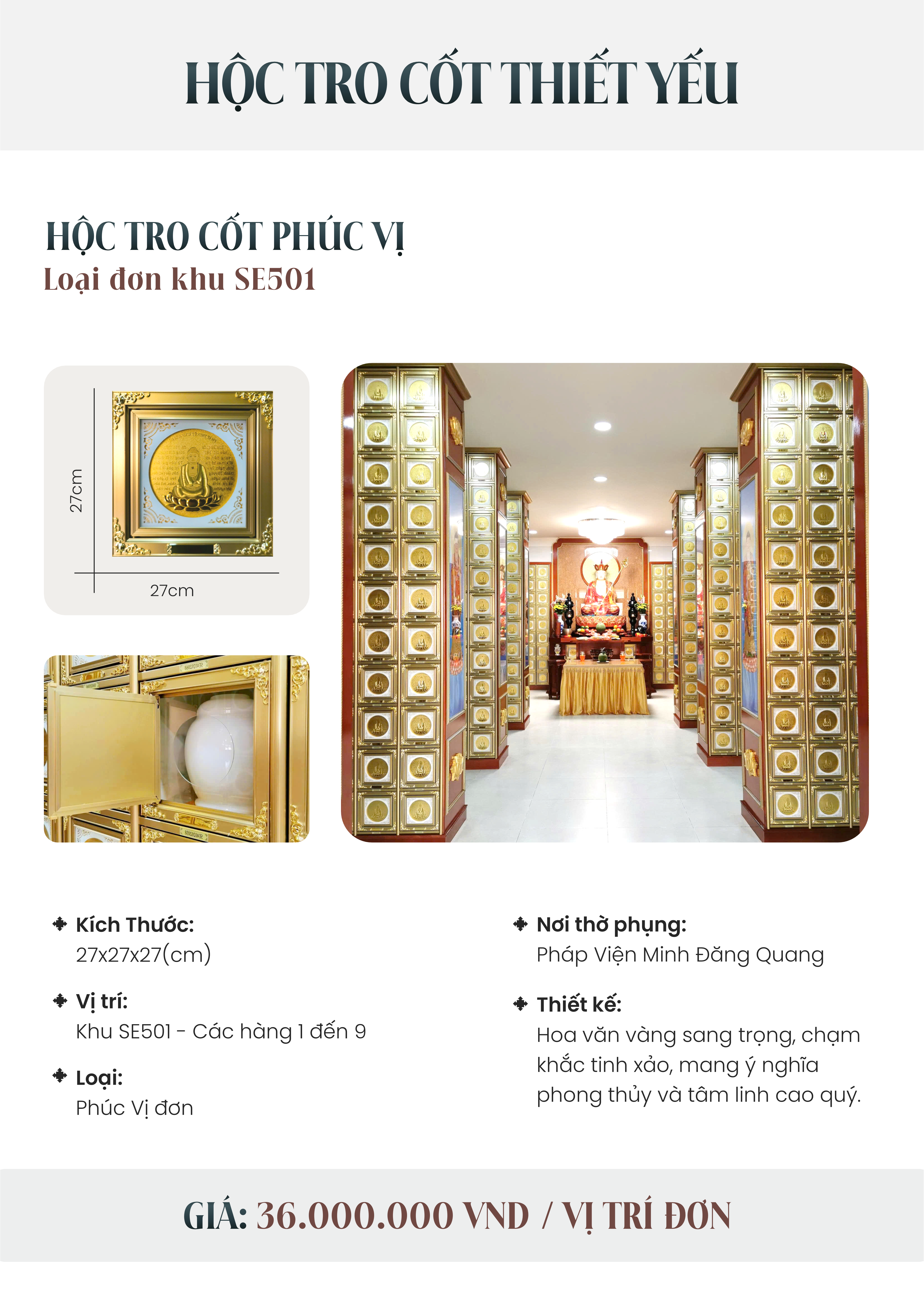 HỘC TRO CỐT THIẾT YẾU

HỘC TRO CỐT PHÚC VỊ
Loại đơn khu SE501

27cm

27cm

Kích Thước:
27x27x27(cm)

Vị trí:
Khu SE501 - Các hàng 1 đến 9

Loại:
Phúc Vị đơn

Nơi thờ phụng:
Pháp Viện Minh Đăng Quang

Thiết kế:
Hoa văn vàng sang trọng, chạm khắc tinh xảo, mang ý nghĩa phong thủy và tâm linh cao quý.

GIÁ: 36.000.000 VND / VỊ TRÍ ĐƠN